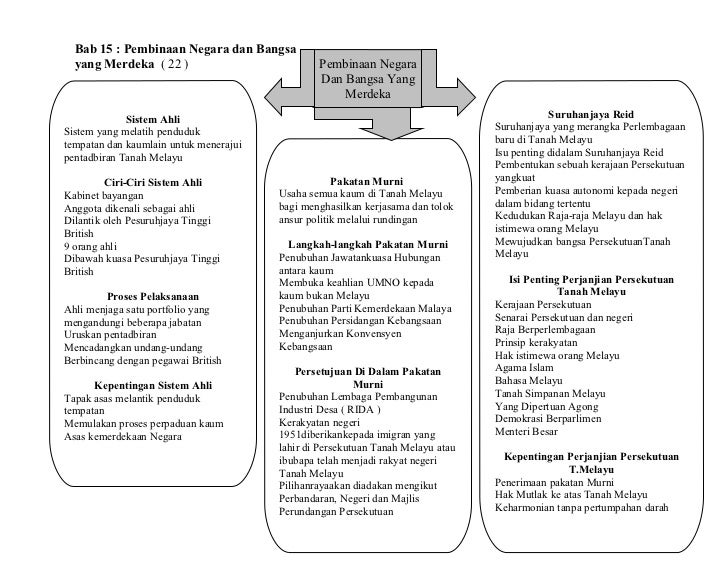 Bab 15 : Pembinaan Negara dan Bangsa yang Merdeka ( 22 )

Pembinaan Negara Dan Bangsa Yang Merdeka

Sistem Ahli
Sistem yang melatih penduduk tempatan dan kaumlain untuk menerajui pentadbiran Tanah Melayu

Ciri-Ciri Sistem Ahli
Kabinet bayangan
Anggota dikenali sebagai ahli
Dilantik oleh Pesuruhjaya Tinggi British
9 orang ahli
Dibawah kuasa Pesuruhjaya Tinggi British

Proses Pelaksanaan
Ahli menjaga satu portfolio yang mengandungi beberapa jabatan
Uruskan pentadbiran
Mencadangkan undang-undang
Berbincang dengan pegawai British

Kepentingan Sistem Ahli
Tapak asas melantik penduduk tempatan
Memulakan proses perpaduan kaum
Asas kemerdekaan Negara

Pakatan Murni
Usaha semua kaum di Tanah Melayu bagi menghasilkan kerjasama dan tolok ansur politik melalui rundingan

Langkah-langkah Pakatan Murni
Penubuhan Jawatankuasa Hubungan antara kaum
Membuka keahlian UMNO kepada kaum bukan Melayu
Penubuhan Parti Kemerdekaan Malaya
Penubuhan Persidangan Kebangsaan
Menganjurkan Konvensyen Kebangsaan

Persetujuan Di Dalam Pakatan Murni
Penubuhan Lembaga Pembangunan Industri Desa ( RIDA )
Kerakyatan negeri
1951diberikankepada imigran yang lahir di Persekutuan Tanah Melayu atau ibubapa telah menjadi rakyat negeri Tanah Melayu
Pilihanrayaakan diadakan mengikut Perbandaran, Negeri dan Majlis Perundangan Persekutuan

Suruhanjaya Reid
Suruhanjaya yang merangka Perlembagaan baru di Tanah Melayu
Isu penting didalam Suruhanjaya Reid
Pembentukan sebuah kerajaan Persekutuan yangkuat
Pemberian kuasa autonomi kepada negeri dalam bidang tertentu
Kedudukan Raja-raja Melayu dan hak istimewa orang Melayu
Mewujudkan bangsa PersekutuanTanah Melayu

Isi Penting Perjanjian Persekutuan Tanah Melayu
Kerajaan Persekutuan
Senarai Persekutuan dan negeri
Raja Berperlembagaan
Prinsip kerakyatan
Hak istimewa orang Melayu
Agama Islam
Bahasa Melayu
Tanah Simpanan Melayu
Yang Dipertuan Agong
Demokrasi Berparlimen
Menteri Besar

Kepentingan Perjanjian Persekutuan T.Melayu
Penerimaan pakatan Murni
Hak Mutlak ke atas Tanah Melayu
Keharmonian tanpa pertumpahan darah